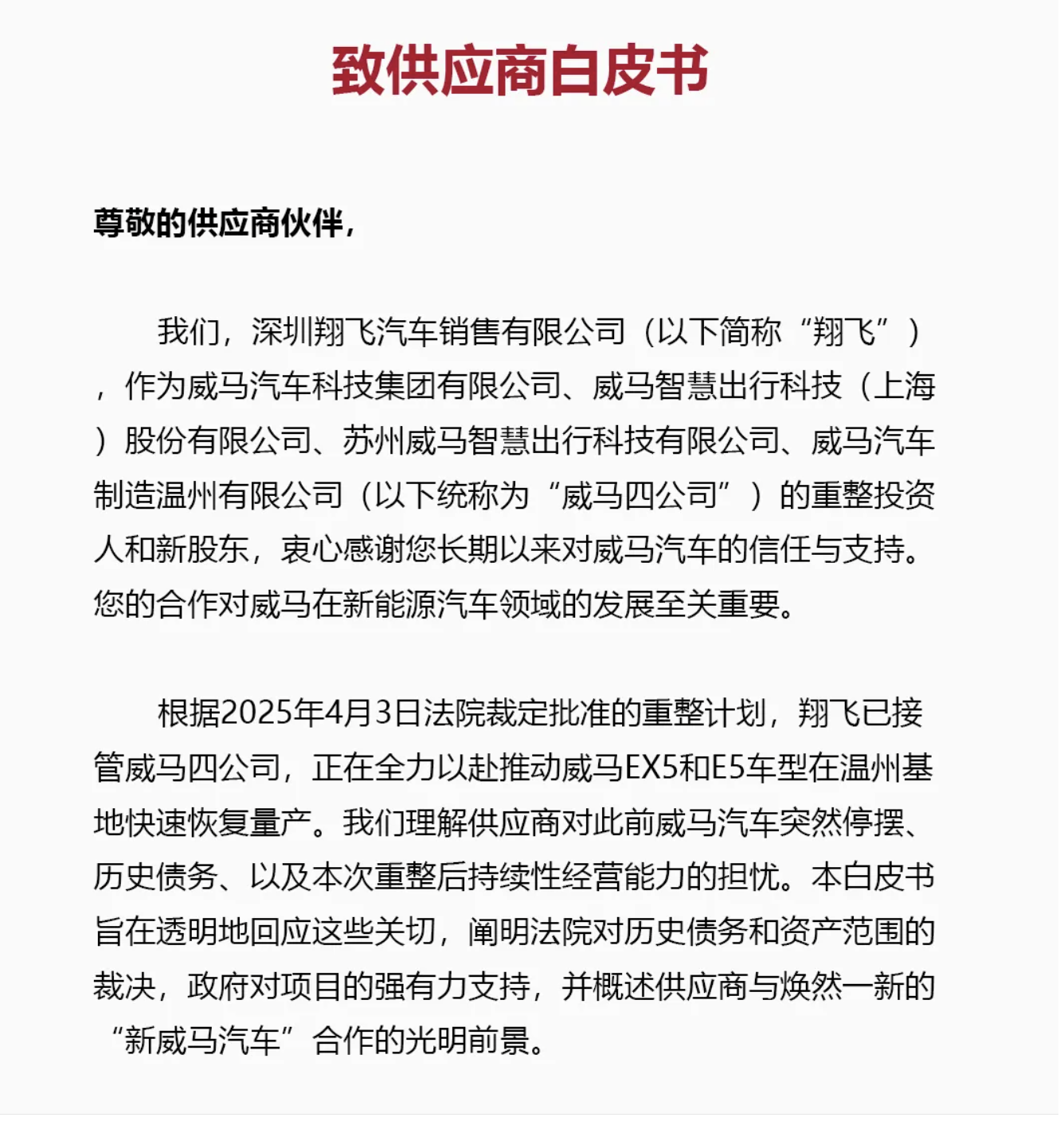 致供应商白皮书

尊敬的供应商伙伴，

我们，深圳翔飞汽车销售有限公司（以下简称“翔飞”），作为威马汽车科技集团有限公司、威马智慧出行科技（上海）股份有限公司、苏州威马智慧出行科技有限公司、威马汽车制造温州有限公司（以下统称为“威马四公司”）的重整投资人和新股东，衷心感谢您长期以来对威马汽车的信任与支持。您的合作对威马在新能源汽车领域的发展至关重要。

根据2025年4月3日法院裁定批准的重整计划，翔飞已接管威马四公司，正在全力以赴推动威马EX5和E5车型在温州基地快速恢复量产。我们理解供应商对此前威马汽车突然停摆、历史债务、以及本次重整后持续性经营能力的担忧。本白皮书旨在透明地回应这些关切，阐明法院对历史债务和资产范围的裁决，政府对项目的强有力支持，并概述供应商与焕然一新的“新威马汽车”合作的光明前景。